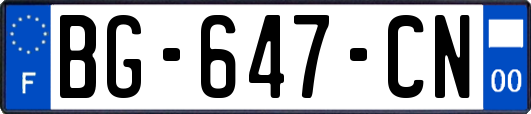 F
BG-647-CN
00